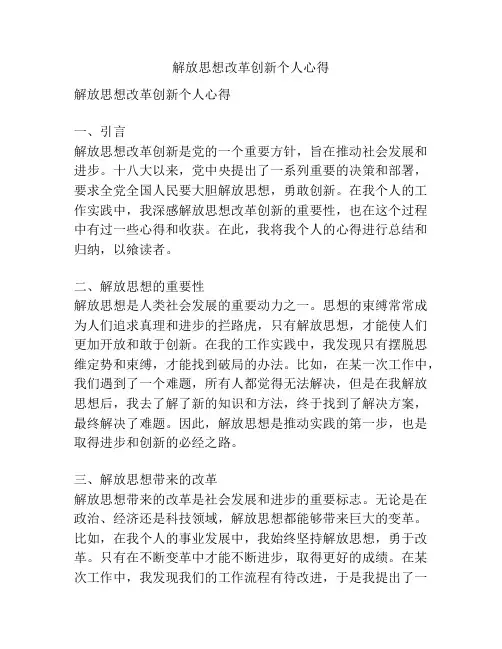 解放思想改革创新个人心得

解放思想改革创新个人心得

一、引言
解放思想改革创新是党的一个重要方针，旨在推动社会发展和进步。十八大以来，党中央提出了一系列重要的决策和部署，要求全党全国人民要大胆解放思想，勇敢创新。在我个人的工作实践中，我深感解放思想改革创新的重要性，也在这个过程中有过一些心得和收获。在此，我将我个人的心得进行总结和归纳，以飨读者。

二、解放思想的重要性
解放思想是人类社会发展的重要动力之一。思想的束缚常常成为人们追求真理和进步的拦路虎，只有解放思想，才能使人们更加开放和敢于创新。在我的工作实践中，我发现只有摆脱思维定势和束缚，才能找到破局的办法。比如，在某一次工作中，我们遇到了一个难题，所有人都觉得无法解决，但是在我解放思想后，我去了解了新的知识和方法，终于找到了解决方案，最终解决了难题。因此，解放思想是推动实践的第一步，也是取得进步和创新的必经之路。

三、解放思想带来的改革
解放思想带来的改革是社会发展和进步的重要标志。无论是在政治、经济还是科技领域，解放思想都能够带来巨大的变革。比如，在我个人的事业发展中，我始终坚持解放思想，勇于改革。只有在不断变革中才能不断进步，取得更好的成绩。在某次工作中，我发现我们的工作流程有待改进，于是我提出了一